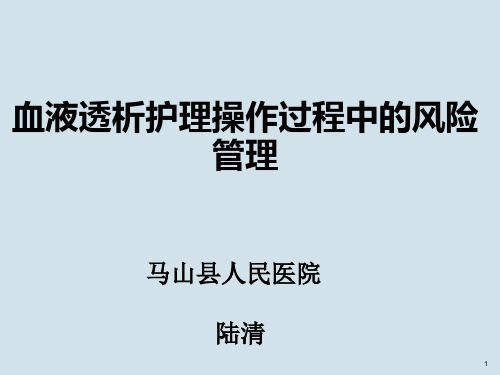 血液透析护理操作过程中的风险管理

马山县人民医院

陆清

1